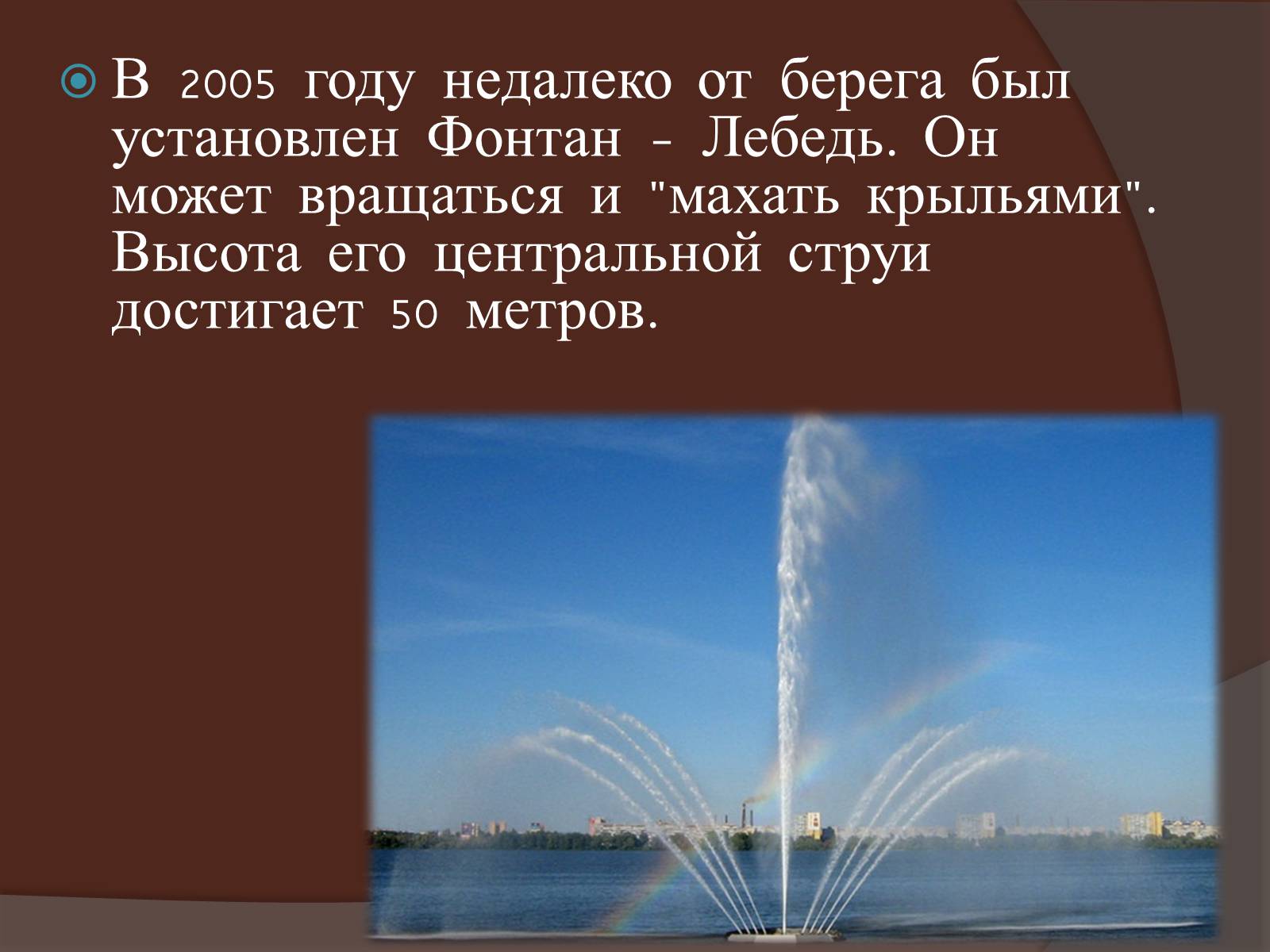 В 2005 году недалеко от берега был установлен Фонтан - Лебедь. Он может вращаться и "махать крыльями". Высота его центральной струи достигает 50 метров.